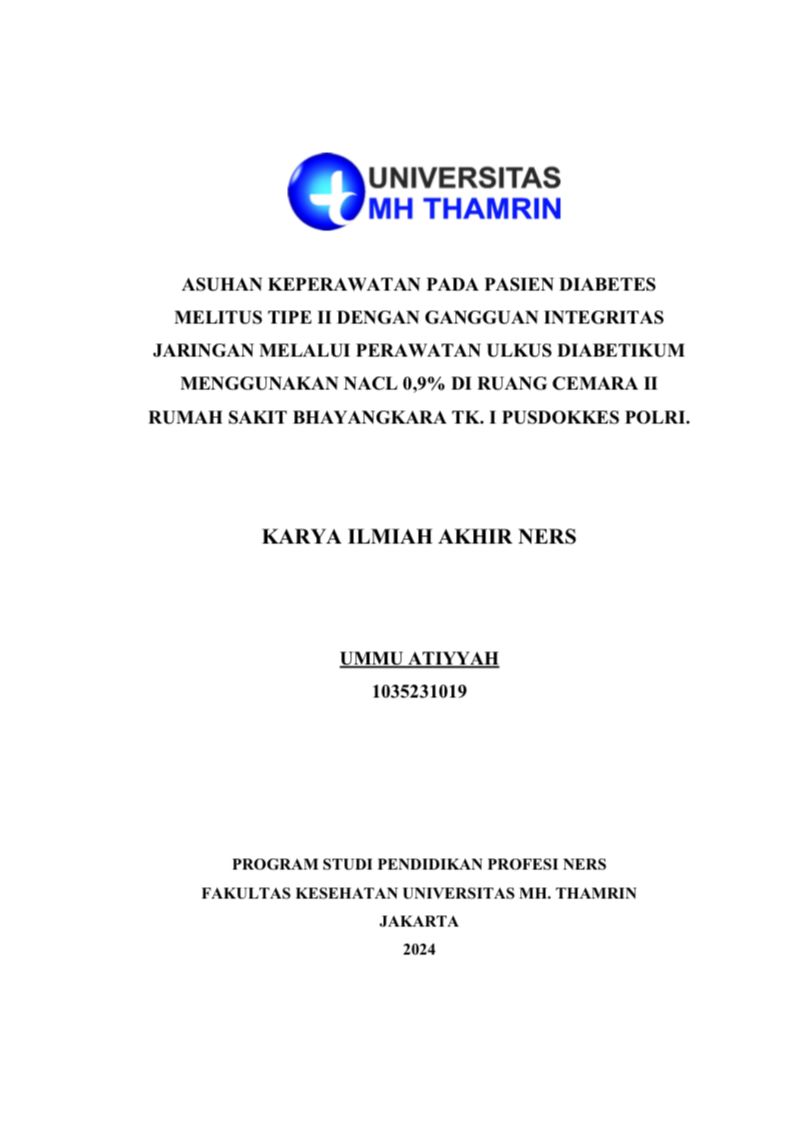 UNIVERSITAS
MH THAMRIN

ASUHAN KEPERAWATAN PADA PASIEN DIABETES MELITUS TIPE II DENGAN GANGGUAN INTEGRITAS JARINGAN MELALUI PERAWATAN ULKUS DIABETIKUM MENGGUNAKAN NACL 0,9% DI RUANG CEMARA II RUMAH SAKIT BHAYANGKARA TK. I PUSDOKKES POLRI.

KARYA ILMIAH AKHIR NERS

UMMU ATIYYAH
1035231019

PROGRAM STUDI PENDIDIKAN PROFESI NERS
FAKULTAS KESEHATAN UNIVERSITAS MH. THAMRIN
JAKARTA
2024